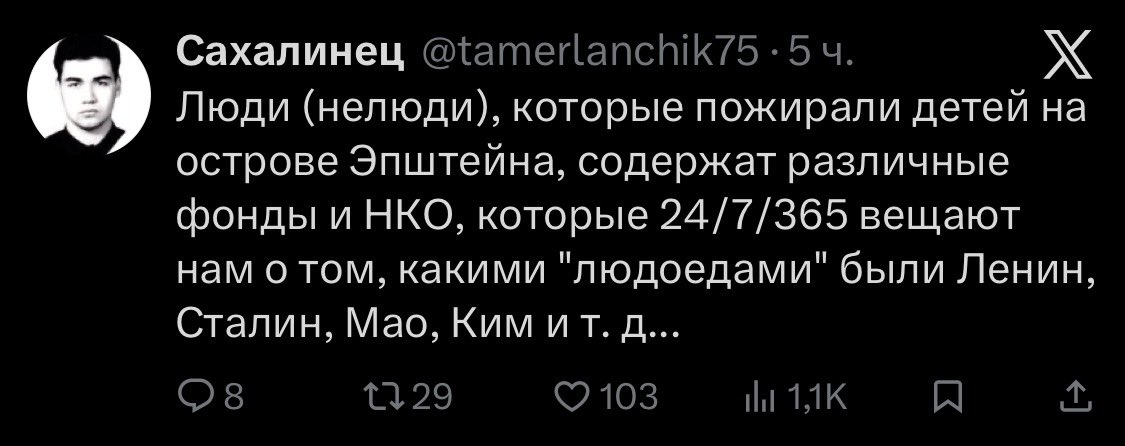 Сахалинец @tamerlanchik75 · 5 ч.
Люди (нелюди), которые пожирали детей на острове Эпштейна, содержат различные фонды и НКО, которые 24/7/365 вещают нам о том, какими "людоедами" были Ленин, Сталин, Мао, Ким и т. д...

8 29 103 1,1K